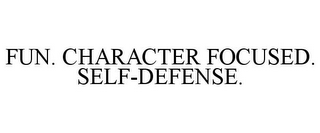 FUN. CHARACTER FOCUSED. SELF-DEFENSE.